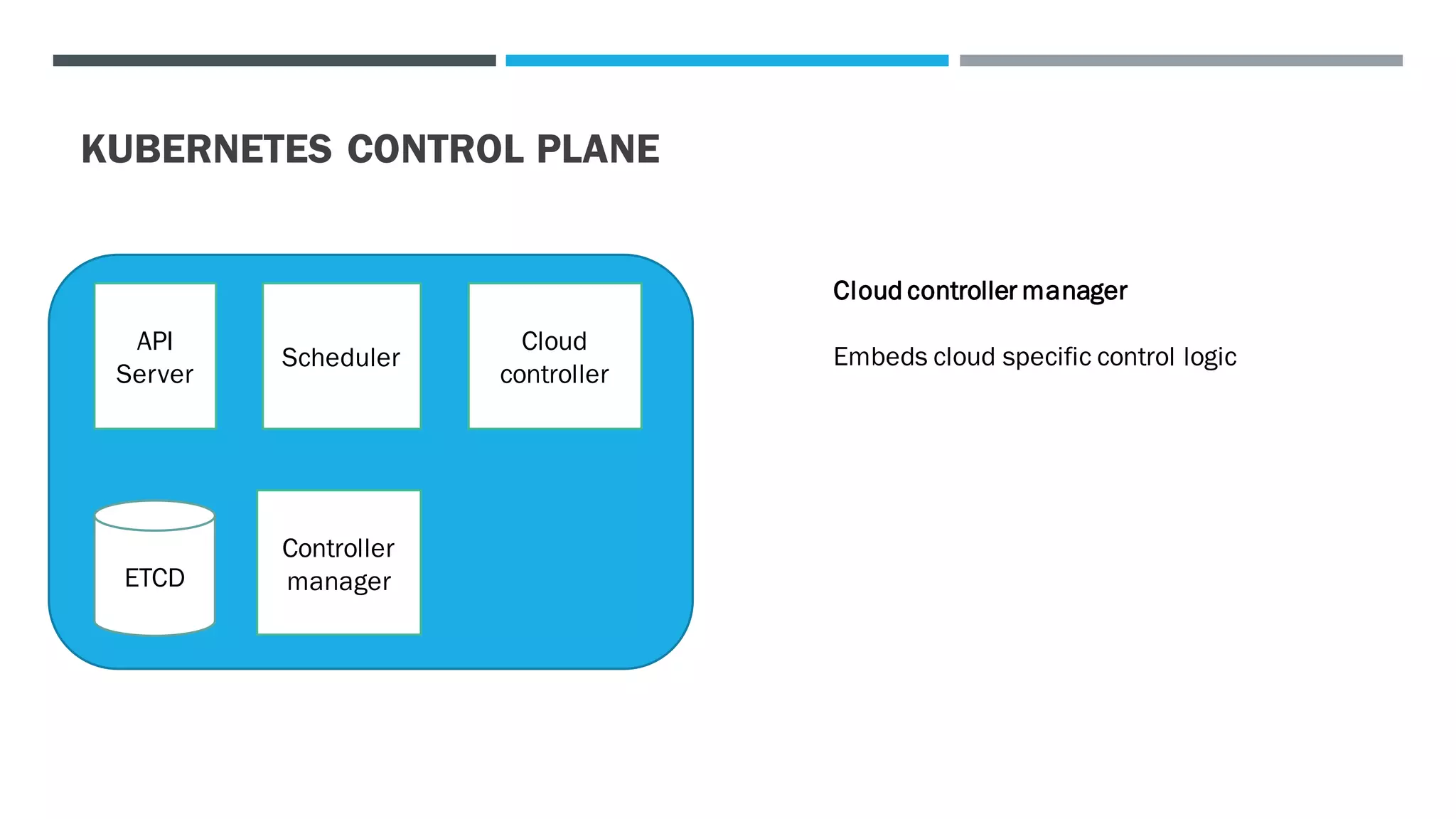 KUBERNETES CONTROL PLANE

API Server

Scheduler

Cloud controller

ETCD

Controller manager

Cloud controller manager

Embeds cloud specific control logic